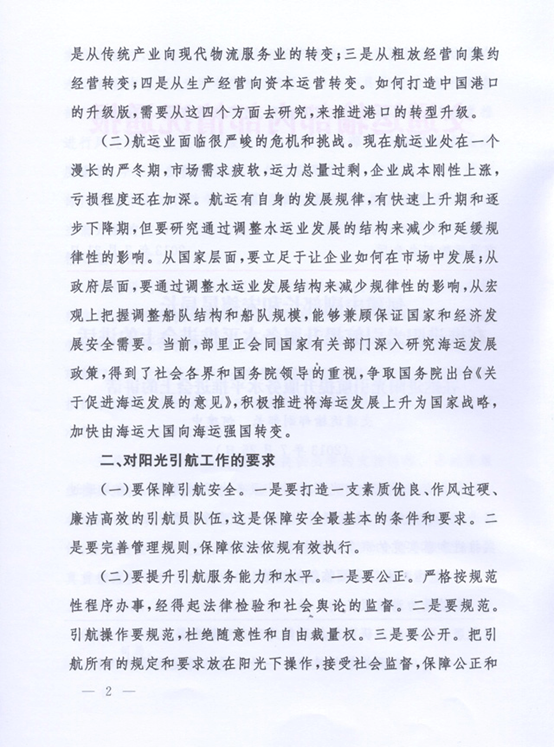 是从传统产业向现代物流服务业的转变；三是从粗放经营向集约经营转变；四是从生产经营向资本运营转变。如何打造中国港口的升级版，需要从这四个方面去研究，来推进港口的转型升级。

（二）航运业面临很严峻的危机和挑战。现在航运业处在一个漫长的严冬期，市场需求疲软，运力总量过剩，企业成本刚性上涨，亏损程度还在加深。航运有自身的发展规律，有快速上升期和逐步下降期，但要研究通过调整水运业发展的结构来减少和延缓规律性的影响。从国家层面，要立足于让企业如何在市场中发展；从政府层面，要通过调整水运业发展结构来减少规律性的影响，从宏观上把握调整船队结构和船队规模，能够兼顾保证国家和经济发展安全需要。当前，部里正会同国家有关部门深入研究海运发展政策，得到了社会各界和国务院领导的重视，争取国务院出台《关于促进海运发展的意见》，积极推进将海运发展上升为国家战略，加快由海运大国向海运强国转变。

二、对阳光引航工作的要求

（一）要保障引航安全。一是要打造一支素质优良、作风过硬、廉洁高效的引航员队伍，这是保障安全最基本的条件和要求。二是要完善管理规则，保障依法依规有效执行。

（二）要提升引航服务能力和水平。一是要公正。严格按规范性程序办事，经得起法律检验和社会舆论的监督。二是要规范。引航操作要规范，杜绝随意性和自由裁量权。三是要公开。把引航所有的规定和要求放在阳光下操作，接受社会监督，保障公正和

— 2 —